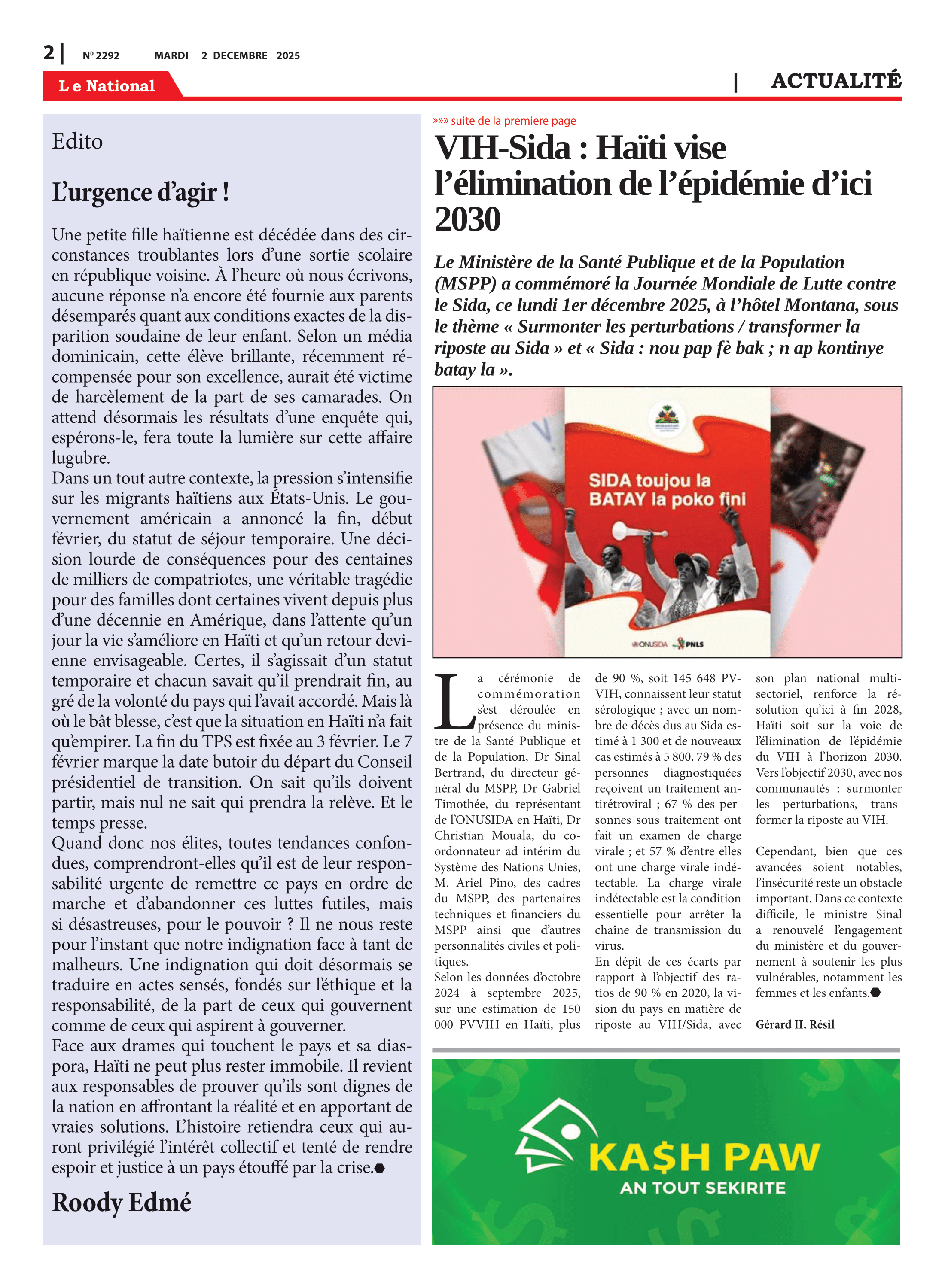 2 | Nº 2292 MARDI 2 DECEMBRE 2025

Le National

| ACTUALITÉ

Edito

L'urgence d'agir !

Une petite fille haïtienne est décédée dans des circonstances troublantes lors d'une sortie scolaire en république voisine. À l'heure où nous écrivons, aucune réponse n'a encore été fournie aux parents désemparés quant aux conditions exactes de la disparition soudaine de leur enfant. Selon un média dominicain, cette élève brillante, récemment récompensée pour son excellence, aurait été victime de harcèlement de la part de ses camarades. On attend désormais les résultats d'une enquête qui, espérons-le, fera toute la lumière sur cette affaire lugubre.
Dans un tout autre contexte, la pression s'intensifie sur les migrants haïtiens aux États-Unis. Le gouvernement américain a annoncé la fin, début février, du statut de séjour temporaire. Une décision lourde de conséquences pour des centaines de milliers de compatriotes, une véritable tragédie pour des familles dont certaines vivent depuis plus d'une décennie en Amérique, dans l'attente qu'un jour la vie s'améliore en Haïti et qu'un retour devienne envisageable. Certes, il s'agissait d'un statut temporaire et chacun savait qu'il prendrait fin, au gré de la volonté du pays qui l'avait accordé. Mais là où le bât blesse, c'est que la situation en Haïti n'a fait qu'empirer. La fin du TPS est fixée au 3 février. Le 7 février marque la date butoir du départ du Conseil présidentiel de transition. On sait qu'ils doivent partir, mais nul ne sait qui prendra la relève. Et le temps presse.
Quand donc nos élites, toutes tendances confondues, comprendront-elles qu'il est de leur responsabilité urgente de remettre ce pays en ordre de marche et d'abandonner ces luttes futiles, mais si désastreuses, pour le pouvoir ? Il ne nous reste pour l'instant que notre indignation face à tant de malheurs. Une indignation qui doit désormais se traduire en actes sensés, fondés sur l'éthique et la responsabilité, de la part de ceux qui gouvernent comme de ceux qui aspirent à gouverner.
Face aux drames qui touchent le pays et sa diaspora, Haïti ne peut plus rester immobile. Il revient aux responsables de prouver qu'ils sont dignes de la nation en affrontant la réalité et en apportant de vraies solutions. L'histoire retiendra ceux qui auront privilégié l'intérêt collectif et tenté de rendre espoir et justice à un pays étouffé par la crise.

Roody Edmé

»»» suite de la premiere page

VIH-Sida : Haïti vise l'élimination de l'épidémie d'ici 2030

Le Ministère de la Santé Publique et de la Population (MSPP) a commémoré la Journée Mondiale de Lutte contre le Sida, ce lundi 1er décembre 2025, à l'hôtel Montana, sous le thème « Surmonter les perturbations / transformer la riposte au Sida » et « Sida : nou pap fè bak ; n ap kontinye batay la ».

SIDA toujou la BATAY la poko fini

ONUSIDA PNLS

La cérémonie de commémoration s'est déroulée en présence du ministre de la Santé Publique et de la Population, Dr Sinal Bertrand, du directeur général du MSPP, Dr Gabriel Timothée, du représentant de l'ONUSIDA en Haïti, Dr Christian Mouala, du coordonnateur ad intérim du Système des Nations Unies, M. Ariel Pino, des cadres du MSPP, des partenaires techniques et financiers du MSPP ainsi que d'autres personnalités civiles et politiques.
Selon les données d'octobre 2024 à septembre 2025, sur une estimation de 150 000 PVVIH en Haïti, plus de 90 %, soit 145 648 PVVIH, connaissent leur statut sérologique ; avec un nombre de décès dus au Sida estimé à 1 300 et de nouveaux cas estimés à 5 800. 79 % des personnes diagnostiquées reçoivent un traitement antirétroviral ; 67 % des personnes sous traitement ont fait un examen de charge virale ; et 57 % d'entre elles ont une charge virale indétectable. La charge virale indétectable est la condition essentielle pour arrêter la chaîne de transmission du virus.
En dépit de ces écarts par rapport à l'objectif des ratios de 90 % en 2020, la vision du pays en matière de riposte au VIH/Sida, avec son plan national multisectoriel, renforce la résolution qu'ici à fin 2028, Haïti soit sur la voie de l'élimination de l'épidémie du VIH à l'horizon 2030. Vers l'objectif 2030, avec nos communautés : surmonter les perturbations, transformer la riposte au VIH.

Cependant, bien que ces avancées soient notables, l'insécurité reste un obstacle important. Dans ce contexte difficile, le ministre Sinal a renouvelé l'engagement du ministère et du gouvernement à soutenir les plus vulnérables, notamment les femmes et les enfants.

Gérard H. Résil

KA$H PAW
AN TOUT SEKIRITE